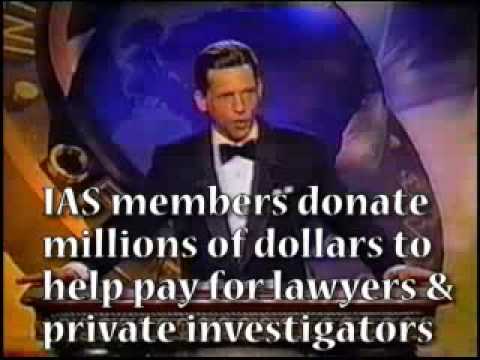 IAS members donate millions of dollars to help pay for lawyers & private investigators